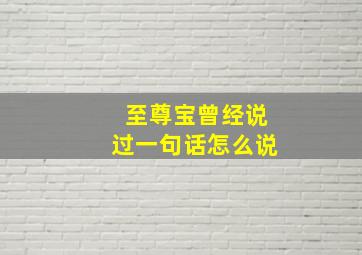 至尊宝曾经说
过一句话怎么说